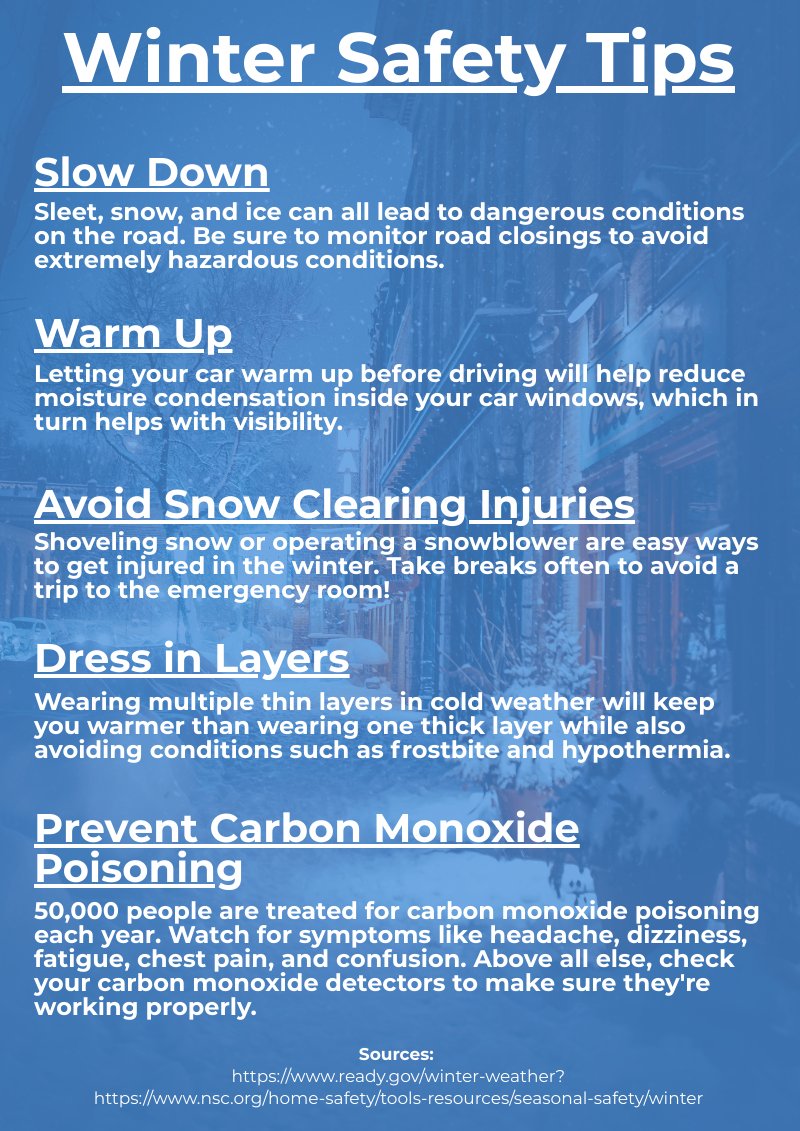 Winter Safety Tips

Slow Down

Sleet, snow, and ice can all lead to dangerous conditions on the road. Be sure to monitor road closings to avoid extremely hazardous conditions.

Warm Up

Letting your car warm up before driving will help reduce moisture condensation inside your car windows, which in turn helps with visibility.

Avoid Snow Clearing Injuries

Shoveling snow or operating a snowblower are easy ways to get injured in the winter. Take breaks often to avoid a trip to the emergency room!

Dress in Layers

Wearing multiple thin layers in cold weather will keep you warmer than wearing one thick layer while also avoiding conditions such as frostbite and hypothermia.

Prevent Carbon Monoxide Poisoning

50,000 people are treated for carbon monoxide poisoning each year. Watch for symptoms like headache, dizziness, fatigue, chest pain, and confusion. Above all else, check your carbon monoxide detectors to make sure they're working properly.

Sources:
https://www.ready.gov/winter-weather?
https://www.nsc.org/home-safety/tools-resources/seasonal-safety/winter